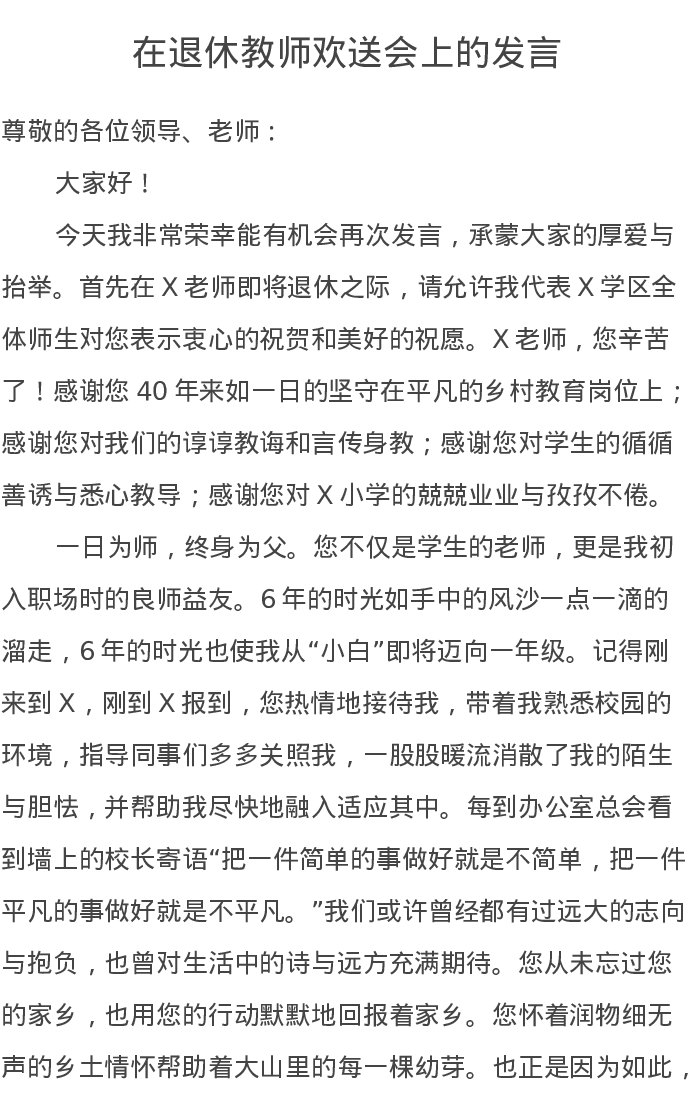 在退休教师欢送会上的发言

尊敬的各位领导、老师：

大家好！

今天我非常荣幸能有机会再次发言，承蒙大家的厚爱与抬举。首先在 X 老师即将退休之际，请允许我代表 X 学区全体师生对您表示衷心的祝贺和美好的祝愿。X 老师，您辛苦了！感谢您 40 年来如一日的坚守在平凡的乡村教育岗位上；感谢您对我们的谆谆教诲和言传身教；感谢您对学生的循循善诱与悉心教导；感谢您对 X 小学的兢兢业业与孜孜不倦。

一日为师，终身为父。您不仅是学生的老师，更是我初入职场时的良师益友。6 年的时光如手中的风沙一点一滴的溜走，6 年的时光也使我从“小白”即将迈向一年级。记得刚来到 X，刚到 X 报到，您热情地接待我，带着我熟悉校园的环境，指导同事们多多关照我，一股股暖流消散了我的陌生与胆怯，并帮助我尽快地融入适应其中。每到办公室总会看到墙上的校长寄语“把一件简单的事做好就是不简单，把一件平凡的事做好就是不平凡。”我们或许曾经都有过远大的志向与抱负，也曾对生活中的诗与远方充满期待。您从未忘过您的家乡，也用您的行动默默地回报着家乡。您怀着润物细无声的乡土情怀帮助着大山里的每一棵幼芽。也正是因为如此，